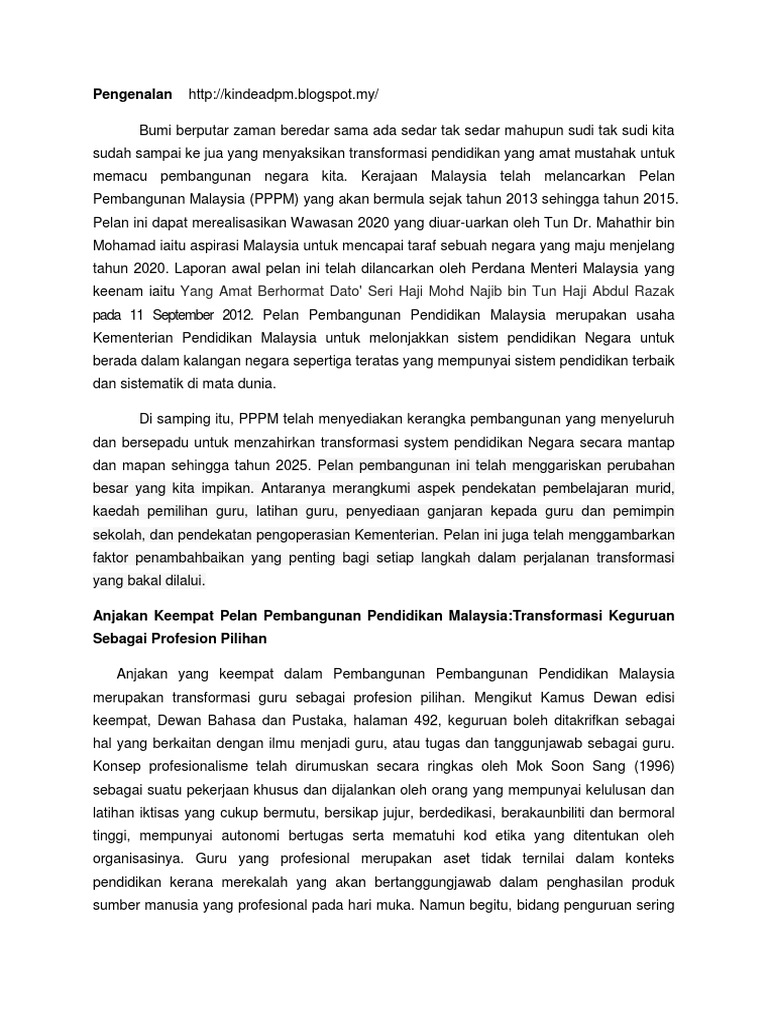 **Pengenalan** http://kindeadpm.blogspot.my/

Bumi berputar zaman beredar sama ada sedar tak sedar mahupun sudi tak sudi kita sudah sampai ke jua yang menyaksikan transformasi pendidikan yang amat mustahak untuk memacu pembangunan negara kita. Kerajaan Malaysia telah melancarkan Pelan Pembangunan Malaysia (PPPM) yang akan bermula sejak tahun 2013 sehingga tahun 2015. Pelan ini dapat merealisasikan Wawasan 2020 yang diuar-uarkan oleh Tun Dr. Mahathir bin Mohamad iaitu aspirasi Malaysia untuk mencapai taraf sebuah negara yang maju menjelang tahun 2020. Laporan awal pelan ini telah dilancarkan oleh Perdana Menteri Malaysia yang keenam iaitu Yang Amat Berhormat Dato' Seri Haji Mohd Najib bin Tun Haji Abdul Razak pada 11 September 2012. Pelan Pembangunan Pendidikan Malaysia merupakan usaha Kementerian Pendidikan Malaysia untuk melonjakkan sistem pendidikan Negara untuk berada dalam kalangan negara sepertiga teratas yang mempunyai sistem pendidikan terbaik dan sistematik di mata dunia.

Di samping itu, PPPM telah menyediakan kerangka pembangunan yang menyeluruh dan bersepadu untuk menzahirkan transformasi system pendidikan Negara secara mantap dan mapan sehingga tahun 2025. Pelan pembangunan ini telah menggariskan perubahan besar yang kita impikan. Antaranya merangkumi aspek pendekatan pembelajaran murid, kaedah pemilihan guru, latihan guru, penyediaan ganjaran kepada guru dan pemimpin sekolah, dan pendekatan pengoperasian Kementerian. Pelan ini juga telah menggambarkan faktor penambahbaikan yang penting bagi setiap langkah dalam perjalanan transformasi yang bakal dilalui.

**Anjakan Keempat Pelan Pembangunan Pendidikan Malaysia:Transformasi Keguruan Sebagai Profesion Pilihan**

Anjakan yang keempat dalam Pembangunan Pembangunan Pendidikan Malaysia merupakan transformasi guru sebagai profesion pilihan. Mengikut Kamus Dewan edisi keempat, Dewan Bahasa dan Pustaka, halaman 492, keguruan boleh ditakrifkan sebagai hal yang berkaitan dengan ilmu menjadi guru, atau tugas dan tanggunjawab sebagai guru. Konsep profesionalisme telah dirumuskan secara ringkas oleh Mok Soon Sang (1996) sebagai suatu pekerjaan khusus dan dijalankan oleh orang yang mempunyai kelulusan dan latihan iktisas yang cukup bermutu, bersikap jujur, berdedikasi, berakaunbiliti dan bermoral tinggi, mempunyai autonomi bertugas serta mematuhi kod etika yang ditentukan oleh organisasinya. Guru yang profesional merupakan aset tidak ternilai dalam konteks pendidikan kerana merekalah yang akan bertanggungjawab dalam penghasilan produk sumber manusia yang profesional pada hari muka. Namun begitu, bidang penguruan sering